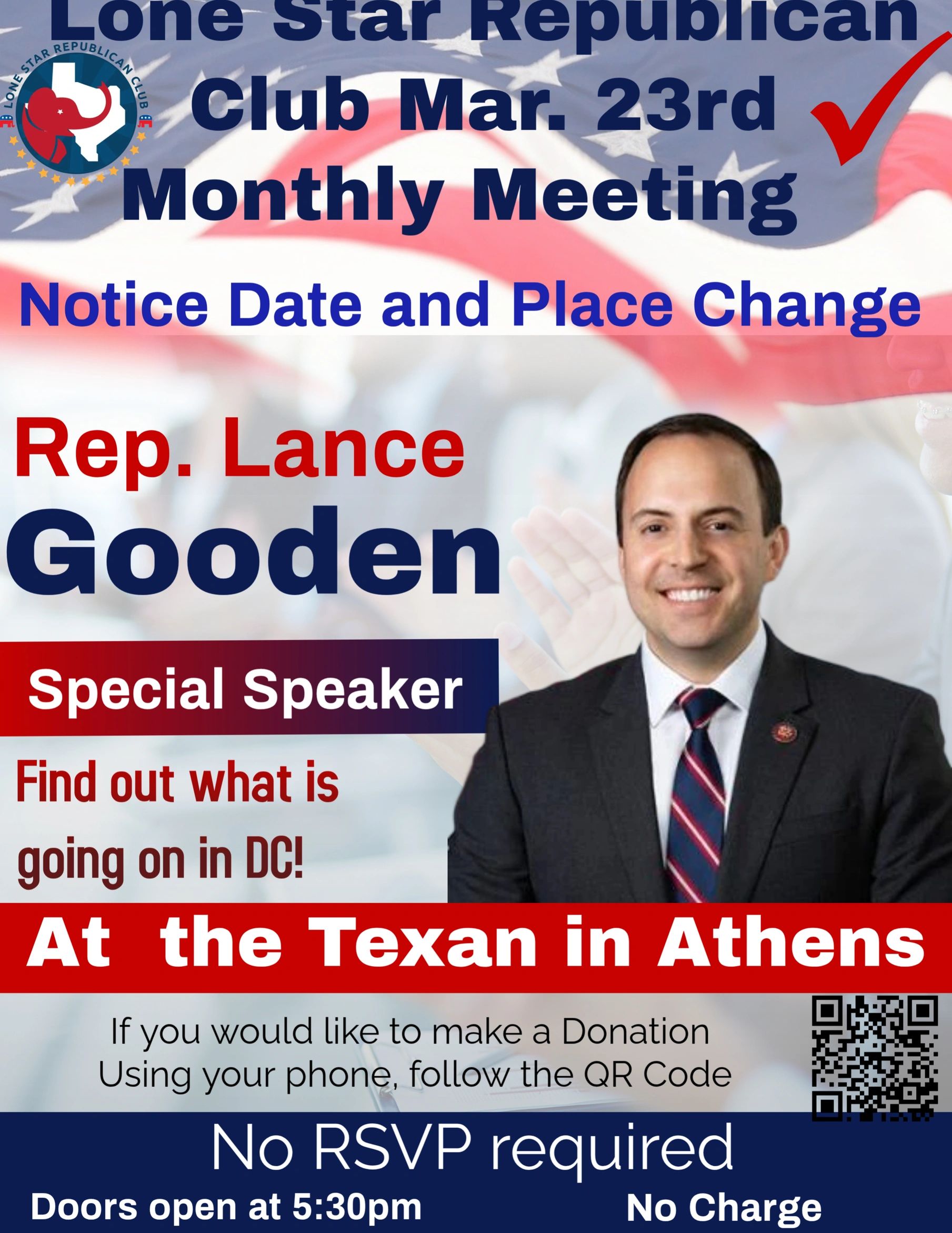 Lone Star Republican Club Mar. 23rd Monthly Meeting

LONE STAR REPUBLICAN CLUB

Notice Date and Place Change

Rep. Lance Gooden

Special Speaker

Find out what is going on in DC!

At the Texan in Athens

If you would like to make a Donation
Using your phone, follow the QR Code

No RSVP required

Doors open at 5:30pm

No Charge